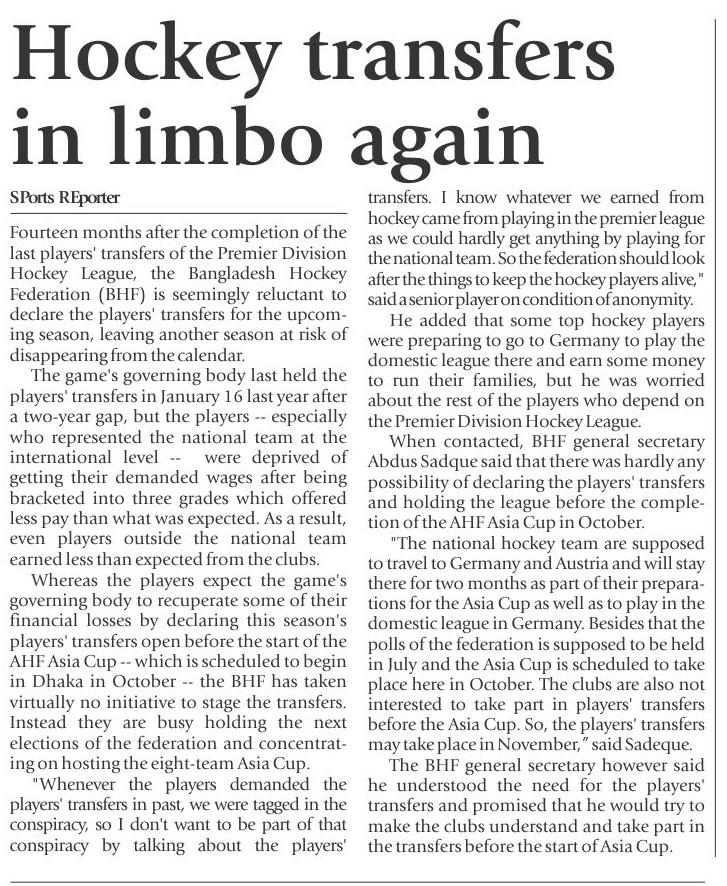 Hockey transfers in limbo again

SPorts REporter

Fourteen months after the completion of the last players' transfers of the Premier Division Hockey League, the Bangladesh Hockey Federation (BHF) is seemingly reluctant to declare the players' transfers for the upcoming season, leaving another season at risk of disappearing from the calendar.

The game's governing body last held the players' transfers in January 16 last year after a two-year gap, but the players -- especially who represented the national team at the international level -- were deprived of getting their demanded wages after being bracketed into three grades which offered less pay than what was expected. As a result, even players outside the national team earned less than expected from the clubs.

Whereas the players expect the game's governing body to recuperate some of their financial losses by declaring this season's players' transfers open before the start of the AHF Asia Cup -- which is scheduled to begin in Dhaka in October -- the BHF has taken virtually no initiative to stage the transfers. Instead they are busy holding the next elections of the federation and concentrating on hosting the eight-team Asia Cup.

"Whenever the players demanded the players' transfers in past, we were tagged in the conspiracy, so I don't want to be part of that conspiracy by talking about the players' transfers. I know whatever we earned from hockey came from playing in the premier league as we could hardly get anything by playing for the national team. So the federation should look after the things to keep the hockey players alive," said a senior player on condition of anonymity.

He added that some top hockey players were preparing to go to Germany to play the domestic league there and earn some money to run their families, but he was worried about the rest of the players who depend on the Premier Division Hockey League.

When contacted, BHF general secretary Abdus Sadque said that there was hardly any possibility of declaring the players' transfers and holding the league before the completion of the AHF Asia Cup in October.

"The national hockey team are supposed to travel to Germany and Austria and will stay there for two months as part of their preparations for the Asia Cup as well as to play in the domestic league in Germany. Besides that the polls of the federation is supposed to be held in July and the Asia Cup is scheduled to take place here in October. The clubs are also not interested to take part in players' transfers before the Asia Cup. So, the players' transfers may take place in November," said Sadeque.

The BHF general secretary however said he understood the need for the players' transfers and promised that he would try to make the clubs understand and take part in the transfers before the start of Asia Cup.